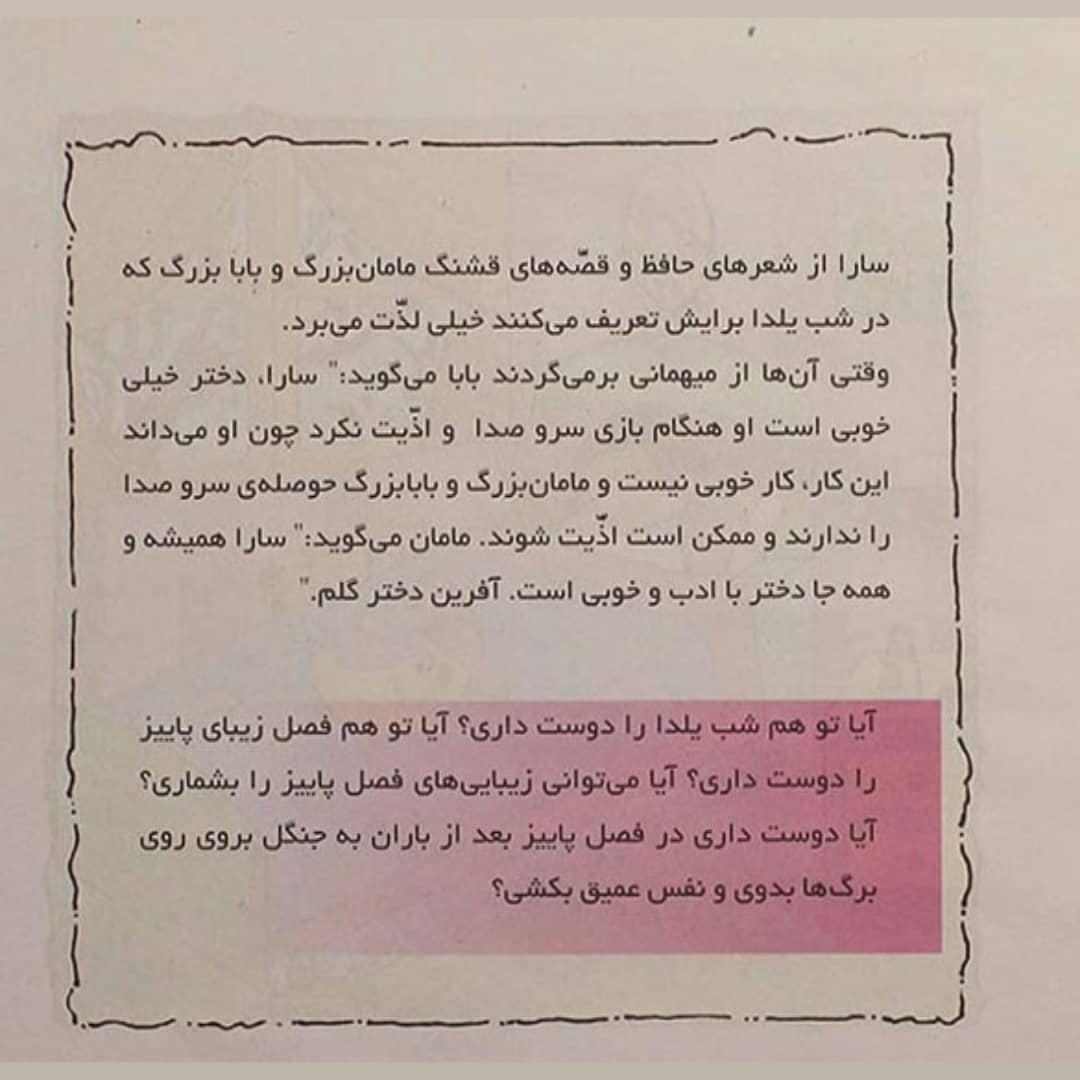 سارا از شعرهای حافظ و قصّه‌های قشنگ مامان‌بزرگ و بابا بزرگ که در شب یلدا برایش تعریف می‌کنند خیلی لذّت می‌برد.

وقتی آن‌ها از میهمانی برمی‌گردند بابا می‌گوید:" سارا، دختر خیلی خوبی است او هنگام بازی سرو صدا و اذّیت نکرد چون او می‌داند این کار، کار خوبی نیست و مامان‌بزرگ و بابابزرگ حوصله‌ی سرو صدا را ندارند و ممکن است اذّیت شوند. مامان می‌گوید:" سارا همیشه و همه جا دختر با ادب و خوبی است. آفرین دختر گلم."

آیا تو هم شب یلدا را دوست داری؟ آیا تو هم فصل زیبای پاییز را دوست داری؟ آیا می‌توانی زیبایی‌های فصل پاییز را بشماری؟ آیا دوست داری در فصل پاییز بعد از باران به جنگل بروی روی برگ‌ها بدوی و نفس عمیق بکشی؟